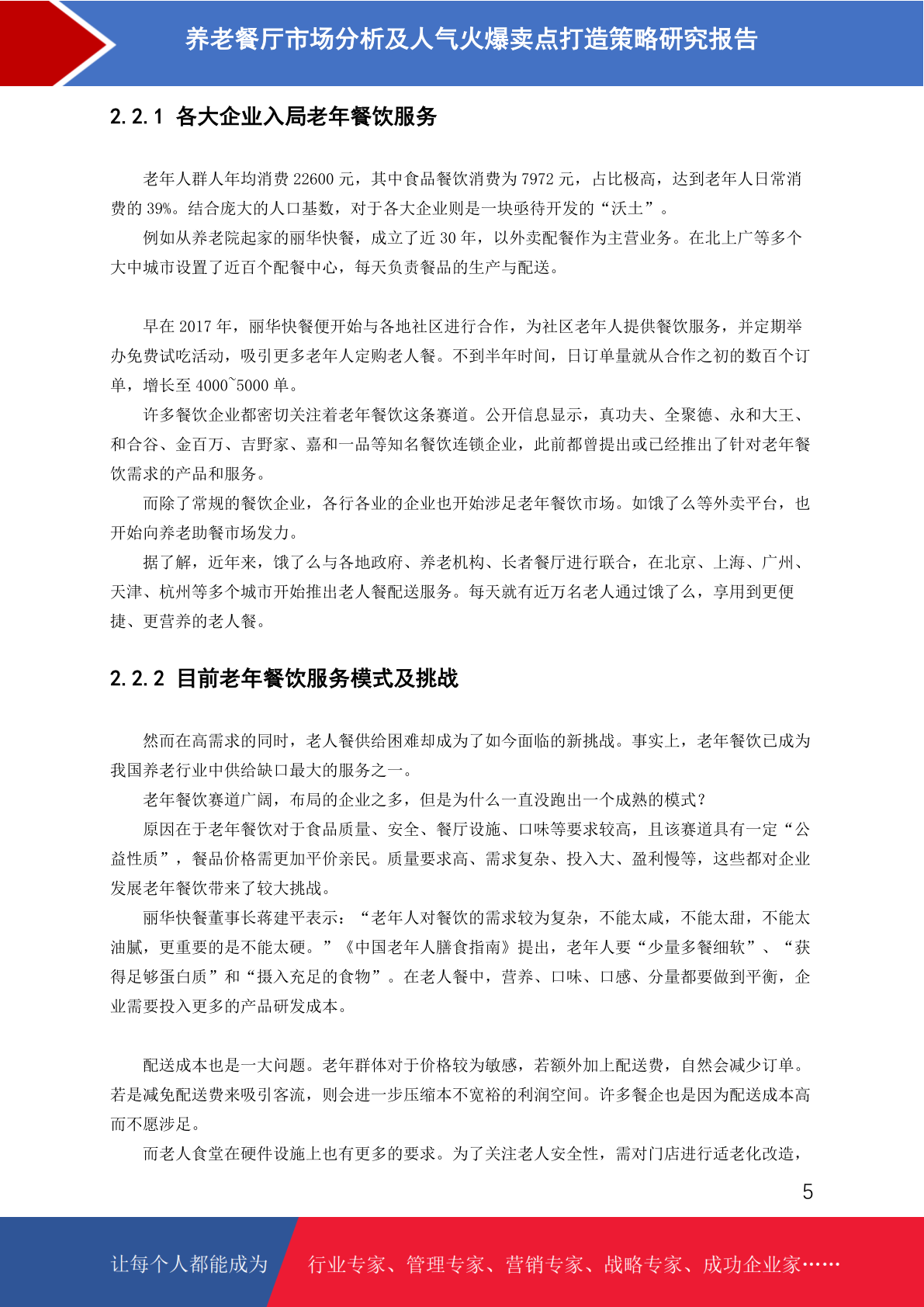 养老餐厅市场分析及人气火爆卖点打造策略研究报告

2.2.1 各大企业入局老年餐饮服务

老年人群人年均消费 22600 元，其中食品餐饮消费为 7972 元，占比极高，达到老年人日常消费的 39%。结合庞大的人口基数，对于各大企业则是一块亟待开发的“沃土”。

例如从养老院起家的丽华快餐，成立了近 30 年，以外卖配餐作为主营业务。在北上广等多个大中城市设置了近百个配餐中心，每天负责餐品的生产与配送。

早在 2017 年，丽华快餐便开始与各地社区进行合作，为社区老年人提供餐饮服务，并定期举办免费试吃活动，吸引更多老年人定购老人餐。不到半年时间，日订单量就从合作之初的数百个订单，增长至 4000~5000 单。

许多餐饮企业都密切关注着老年餐饮这条赛道。公开信息显示，真功夫、全聚德、永和大王、和合谷、金百万、吉野家、嘉和一品等知名餐饮连锁企业，此前都曾提出或已经推出了针对老年餐饮需求的产品和服务。

而除了常规的餐饮企业，各行各业的企业也开始涉足老年餐饮市场。如饿了么等外卖平台，也开始向养老助餐市场发力。

据了解，近年来，饿了么与各地政府、养老机构、长者餐厅进行联合，在北京、上海、广州、天津、杭州等多个城市开始推出老人餐配送服务。每天就有近万名老人通过饿了么，享用到更便捷、更营养的老人餐。

2.2.2 目前老年餐饮服务模式及挑战

然而在高需求的同时，老人餐供给困难却成为了如今面临的新挑战。事实上，老年餐饮已成为我国养老行业中供给缺口最大的服务之一。

老年餐饮赛道广阔，布局的企业之多，但是为什么一直没跑出一个成熟的模式？

原因在于老年餐饮对于食品质量、安全、餐厅设施、口味等要求较高，且该赛道具有一定“公益性质”，餐品价格需更加平价亲民。质量要求高、需求复杂、投入大、盈利慢等，这些都对企业发展老年餐饮带来了较大挑战。

丽华快餐董事长蒋建平表示：“老年人对餐饮的需求较为复杂，不能太咸，不能太甜，不能太油腻，更重要的是不能太硬。”《中国老年人膳食指南》提出，老年人要“少量多餐细软”、“获得足够蛋白质”和“摄入充足的食物”。在老人餐中，营养、口味、口感、分量都要做到平衡，企业需要投入更多的产品研发成本。

配送成本也是一大问题。老年群体对于价格较为敏感，若额外加上配送费，自然会减少订单。若是减免配送费来吸引客流，则会进一步压缩本不宽裕的利润空间。许多餐企也是因为配送成本高而不愿涉足。

而老人食堂在硬件设施上也有更多的要求。为了关注老人安全性，需对门店进行适老化改造，

5

让每个人都能成为 行业专家、管理专家、营销专家、战略专家、成功企业家……